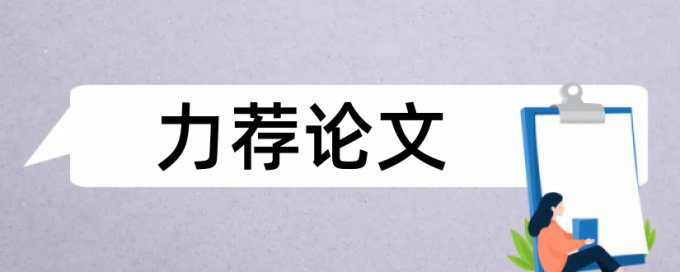 力荐论文